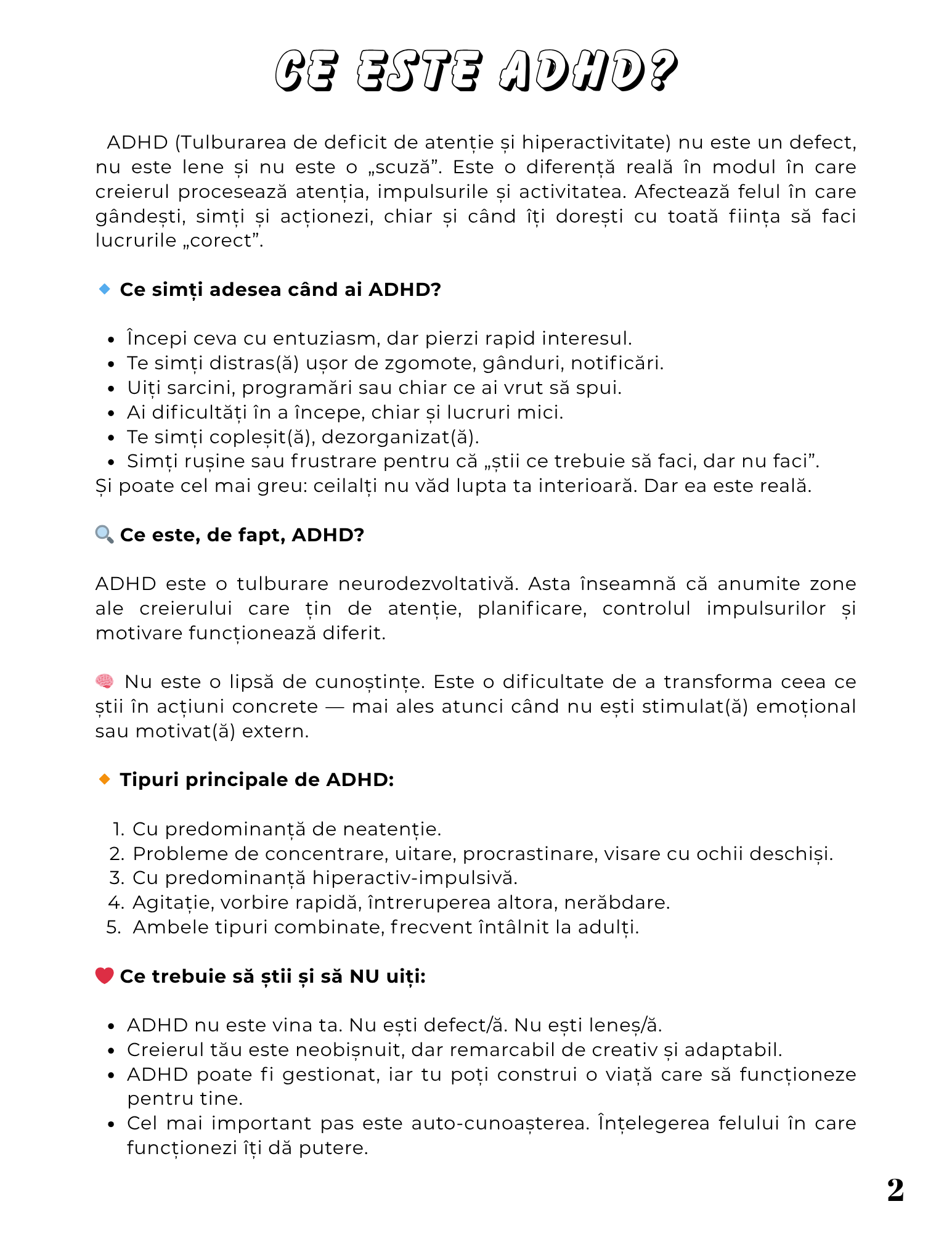 CE ESTE ADHD?

ADHD (Tulburarea de deficit de atenție și hiperactivitate) nu este un defect, nu este lene și nu este o „scuză”. Este o diferență reală în modul în care creierul procesează atenția, impulsurile și activitatea. Afectează felul în care gândești, simți și acționezi, chiar și când îți dorești cu toată ființa să faci lucrurile „corect”.

🔹 Ce simți adesea când ai ADHD?

- Începi ceva cu entuziasm, dar pierzi rapid interesul.
- Te simți distras(ă) ușor de zgomote, gânduri, notificări.
- Uiți sarcini, programări sau chiar ce ai vrut să spui.
- Ai dificultăți în a începe, chiar și lucruri mici.
- Te simți copleșit(ă), dezorganizat(ă).
- Simți rușine sau frustrare pentru că „știi ce trebuie să faci, dar nu faci”.

Și poate cel mai greu: ceilalți nu văd lupta ta interioară. Dar ea este reală.

🔍 Ce este, de fapt, ADHD?

ADHD este o tulburare neurodezvoltativă. Asta înseamnă că anumite zone ale creierului care țin de atenție, planificare, controlul impulsurilor și motivare funcționează diferit.

🧠 Nu este o lipsă de cunoștințe. Este o dificultate de a transforma ceea ce știi în acțiuni concrete — mai ales atunci când nu ești stimulat(ă) emoțional sau motivat(ă) extern.

🔸 Tipuri principale de ADHD:

1. Cu predominanță de neatenție.
2. Probleme de concentrare, uitare, procrastinare, visare cu ochii deschiși.
3. Cu predominanță hiperactiv-impulsivă.
4. Agitație, vorbire rapidă, întreruperea altora, nerăbdare.
5. Ambele tipuri combinate, frecvent întâlnit la adulți.

❤️ Ce trebuie să știi și să NU uiți:

- ADHD nu este vina ta. Nu ești defect/ă. Nu ești leneș/ă.
- Creierul tău este neobișnuit, dar remarcabil de creativ și adaptabil.
- ADHD poate fi gestionat, iar tu poți construi o viață care să funcționeze pentru tine.
- Cel mai important pas este auto-cunoașterea. Înțelegerea felului în care funcționezi îți dă putere.

2